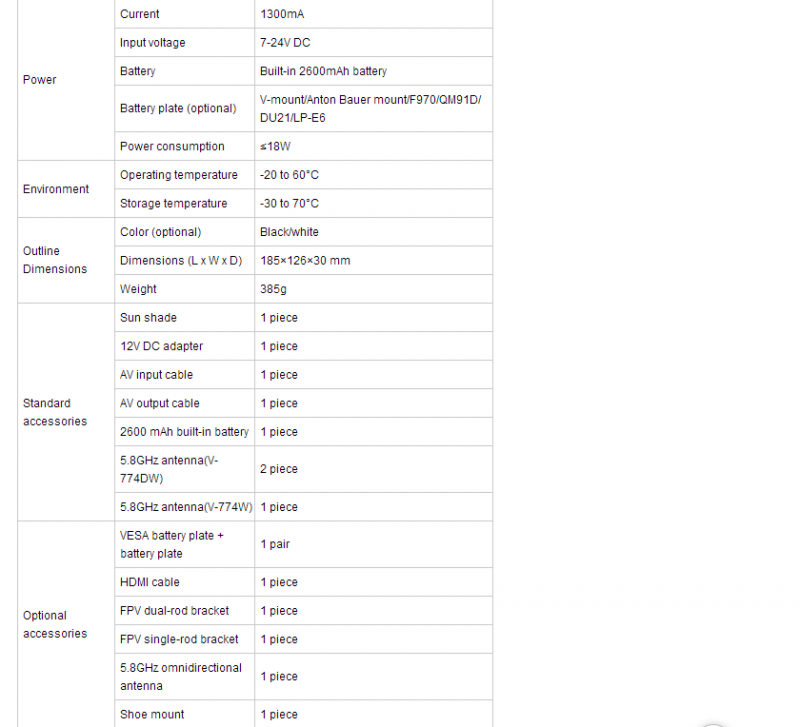 | | | |
|---|---|---|
| Power | Current | 1300mA |
| | Input voltage | 7-24V DC |
| | Battery | Built-in 2600mAh battery |
| | Battery plate (optional) | V-mount/Anton Bauer mount/F970/QM91D/DU21/LP-E6 |
| | Power consumption | ≤18W |
| Environment | Operating temperature | -20 to 60°C |
| | Storage temperature | -30 to 70°C |
| Outline Dimensions | Color (optional) | Black/white |
| | Dimensions (L x W x D) | 185×126×30 mm |
| | Weight | 385g |
| Standard accessories | Sun shade | 1 piece |
| | 12V DC adapter | 1 piece |
| | AV input cable | 1 piece |
| | AV output cable | 1 piece |
| | 2600 mAh built-in battery | 1 piece |
| | 5.8GHz antenna(V-774DW) | 2 piece |
| | 5.8GHz antenna(V-774W) | 1 piece |
| Optional accessories | VESA battery plate + battery plate | 1 pair |
| | HDMI cable | 1 piece |
| | FPV dual-rod bracket | 1 piece |
| | FPV single-rod bracket | 1 piece |
| | 5.8GHz omnidirectional antenna | 1 piece |
| | Shoe mount | 1 piece |